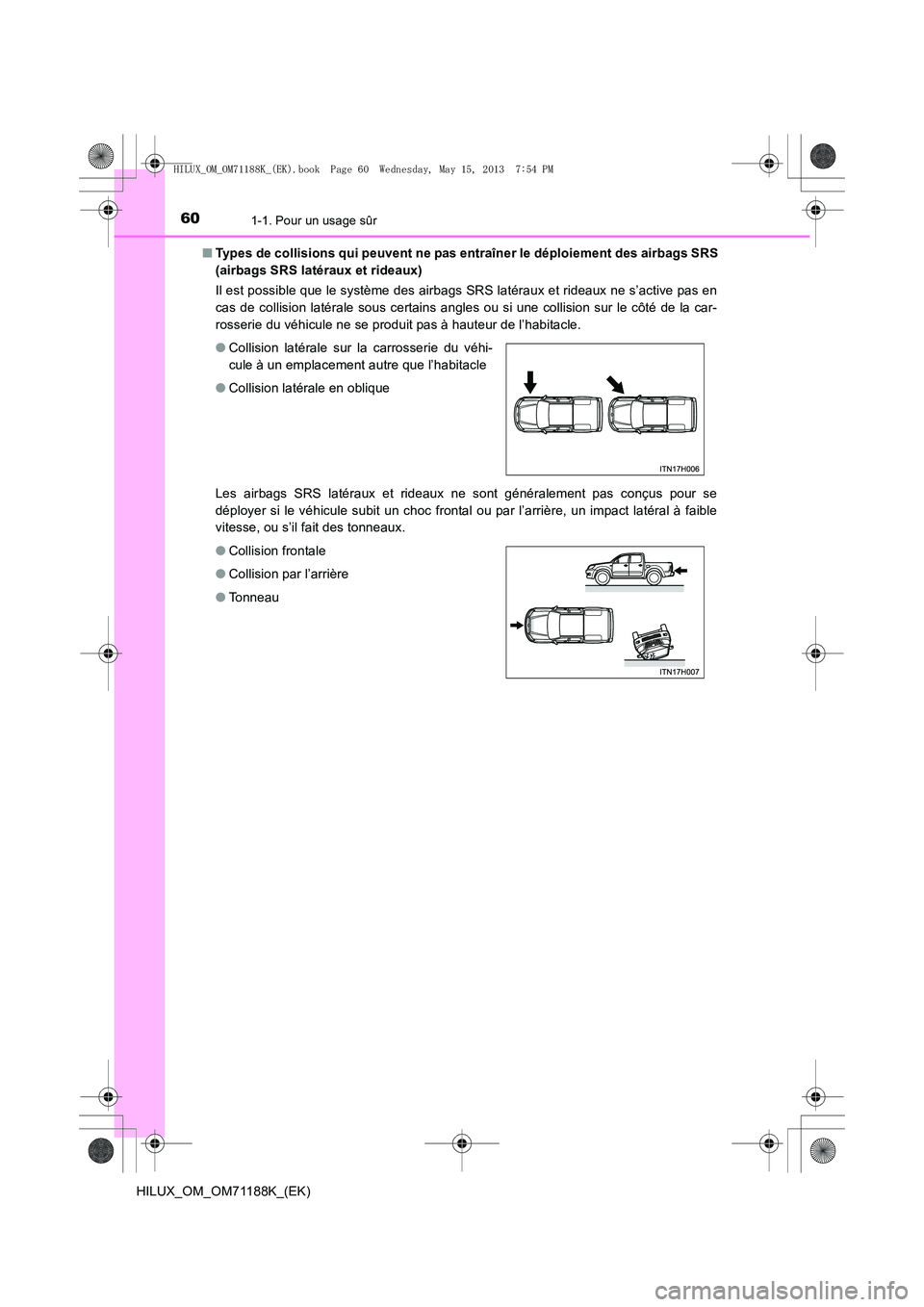 HILUX_OM_OM71188K_(EK).book Page 60 Wednesday, May 15, 2013 7:54 PM

60 1-1. Pour un usage sûr

■ Types de collisions qui peuvent ne pas entraîner le déploiement des airbags SRS (airbags SRS latéraux et rideaux)

Il est possible que le système des airbags SRS latéraux et rideaux ne s'active pas en cas de collision latérale sous certains angles ou si une collision sur le côté de la carrosserie du véhicule ne se produit pas à hauteur de l'habitacle.

● Collision latérale sur la carrosserie du véhicule à un emplacement autre que l'habitacle

● Collision latérale en oblique

ITN17H006

Les airbags SRS latéraux et rideaux ne sont généralement pas conçus pour se déployer si le véhicule subit un choc frontal ou par l'arrière, un impact latéral à faible vitesse, ou s'il fait des tonneaux.

● Collision frontale

● Collision par l'arrière

● Tonneau

ITN17H007

HILUX_OM_OM71188K_(EK)

carmanualsonline.info